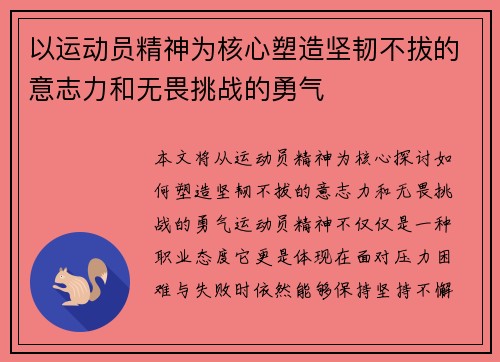 以运动员精神为核心塑造坚韧不拔的意志力和无畏挑战的勇气

本文将从运动员精神为核心探讨如何塑造坚韧不拔的意志力和无畏挑战的勇气运动员精神不仅仅是一种职业态度它更是体现在面对压力困难与失败时依然能够保持坚持不懈